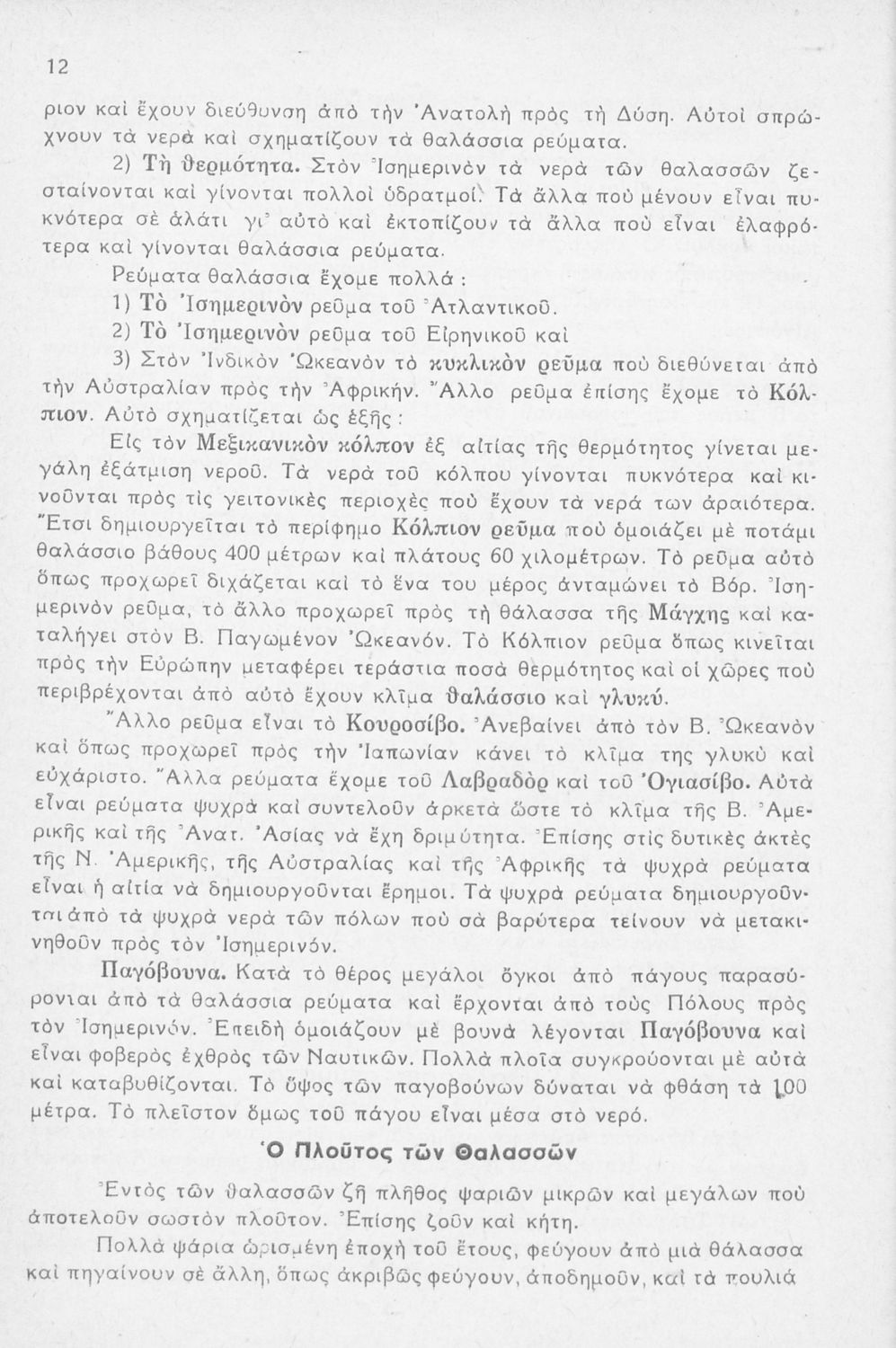 12

ριον καὶ ἔχουν διεύθυνση ἀπὸ τὴν Ἀνατολὴ πρὸς τὴ Δύση. Αὐτοὶ σπρώχνουν τὰ νερὰ καὶ σχηματίζουν τὰ θαλάσσια ρεύματα.

2) Τὴ θερμότητα. Στὸν Ἰσημερινὸν τὰ νερὰ τῶν θαλασσῶν ζεσταίνονται καὶ γίνονται πολλοὶ ὑδρατμοί. Τὰ ἄλλα ποὺ μένουν εἶναι πυκνότερα σὲ ἁλάτι γι' αὐτὸ καὶ ἐκτοπίζουν τὰ ἄλλα ποὺ εἶναι ἐλαφρότερα καὶ γίνονται θαλάσσια ρεύματα.

Ρεύματα θαλάσσια ἔχομε πολλά :

1) Τὸ Ἰσημερινὸν ρεῦμα τοῦ Ἀτλαντικοῦ.

2) Τὸ Ἰσημερινὸν ρεῦμα τοῦ Εἰρηνικοῦ καὶ

3) Στὸν Ἰνδικὸν Ὠκεανὸν τὸ κυκλικὸν ρεῦμα ποὺ διεθύνεται ἀπὸ τὴν Αὐστραλίαν πρὸς τὴν Ἀφρικήν. Ἄλλο ρεῦμα ἐπίσης ἔχομε τὸ Κόλπιον. Αὐτὸ σχηματίζεται ὡς ἑξῆς :

Εἰς τὸν Μεξικανικὸν κόλπον ἐξ αἰτίας τῆς θερμότητος γίνεται μεγάλη ἐξάτμιση νεροῦ. Τὰ νερὰ τοῦ κόλπου γίνονται πυκνότερα καὶ κινοῦνται πρὸς τὶς γειτονικὲς περιοχὲς ποὺ ἔχουν τὰ νερά των ἀραιότερα. Ἔτσι δημιουργεῖται τὸ περίφημο Κόλπιον ρεῦμα ποὺ ὁμοιάζει μὲ ποτάμι θαλάσσιο βάθους 400 μέτρων καὶ πλάτους 60 χιλομέτρων. Τὸ ρεῦμα αὐτὸ ὅπως προχωρεῖ διχάζεται καὶ τὸ ἕνα του μέρος ἀνταμώνει τὸ Βόρ. Ἰσημερινὸν ρεῦμα, τὸ ἄλλο προχωρεῖ πρὸς τὴ θάλασσα τῆς Μάγχης καὶ καταλήγει στὸν Β. Παγωμένον Ὠκεανόν. Τὸ Κόλπιον ρεῦμα ὅπως κινεῖται πρὸς τὴν Εὐρώπην μεταφέρει τεράστια ποσὰ θερμότητος καὶ οἱ χῶρες ποὺ περιβρέχονται ἀπὸ αὐτὸ ἔχουν κλῖμα θαλάσσιο καὶ γλυκύ.

Ἄλλο ρεῦμα εἶναι τὸ Κουροσίβο. Ἀνεβαίνει ἀπὸ τὸν Β. Ὠκεανὸν καὶ ὅπως προχωρεῖ πρὸς τὴν Ἰαπωνίαν κάνει τὸ κλῖμα της γλυκὺ καὶ εὐχάριστο. Ἄλλα ρεύματα ἔχομε τοῦ Λαβραδὸρ καὶ τοῦ Ὀγιασίβο. Αὐτὰ εἶναι ρεύματα ψυχρὰ καὶ συντελοῦν ἀρκετὰ ὥστε τὸ κλῖμα τῆς Β. Ἀμερικῆς καὶ τῆς Ἀνατ. Ἀσίας νὰ ἔχη δριμύτητα. Ἐπίσης στὶς δυτικὲς ἀκτὲς τῆς Ν. Ἀμερικῆς, τῆς Αὐστραλίας καὶ τῆς Ἀφρικῆς τὰ ψυχρὰ ρεύματα εἶναι ἡ αἰτία νὰ δημιουργοῦνται ἔρημοι. Τὰ ψυχρὰ ρεύματα δημιουργοῦνται ἀπὸ τὰ ψυχρὰ νερὰ τῶν πόλων ποὺ σὰ βαρύτερα τείνουν νὰ μετακινηθοῦν πρὸς τὸν Ἰσημερινόν.

Παγόβουνα. Κατὰ τὸ θέρος μεγάλοι ὄγκοι ἀπὸ πάγους παρασύρονται ἀπὸ τὰ θαλάσσια ρεύματα καὶ ἔρχονται ἀπὸ τοὺς Πόλους πρὸς τὸν Ἰσημερινόν. Ἐπειδὴ ὁμοιάζουν μὲ βουνὰ λέγονται Παγόβουνα καὶ εἶναι φοβερὸς ἐχθρὸς τῶν Ναυτικῶν. Πολλὰ πλοῖα συγκρούονται μὲ αὐτὰ καὶ καταβυθίζονται. Τὸ ὕψος τῶν παγοβούνων δύναται νὰ φθάση τὰ 100 μέτρα. Τὸ πλεῖστον ὅμως τοῦ πάγου εἶναι μέσα στὸ νερό.

Ὁ Πλοῦτος τῶν Θαλασσῶν

Ἐντὸς τῶν θαλασσῶν ζῆ πλῆθος ψαριῶν μικρῶν καὶ μεγάλων ποὺ ἀποτελοῦν σωστὸν πλοῦτον. Ἐπίσης ζοῦν καὶ κήτη.

Πολλὰ ψάρια ὡρισμένη ἐποχὴ τοῦ ἔτους, φεύγουν ἀπὸ μιὰ θάλασσα καὶ πηγαίνουν σὲ ἄλλη, ὅπως ἀκριβῶς φεύγουν, ἀποδημοῦν, καὶ τὰ πουλιά